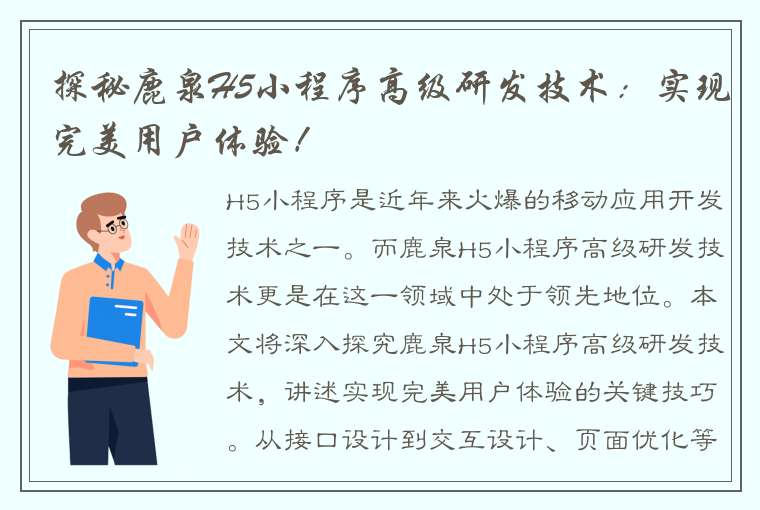 探秘鹿泉H5小程序高级研发技术：实现完美用户体验！

H5小程序是近年来火爆的移动应用开发技术之一。而鹿泉H5小程序高级研发技术更是在这一领域中处于领先地位。本文将深入探究鹿泉H5小程序高级研发技术，讲述实现完美用户体验的关键技巧。从接口设计到交互设计、页面优化等